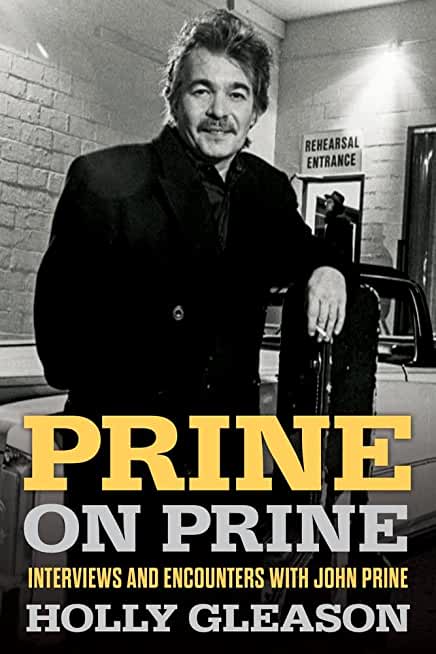 REHEARSAL ENTRANCE

PRINE ON PRINE

INTERVIEWS AND ENCOUNTERS WITH JOHN PRINE

HOLLY GLEASON